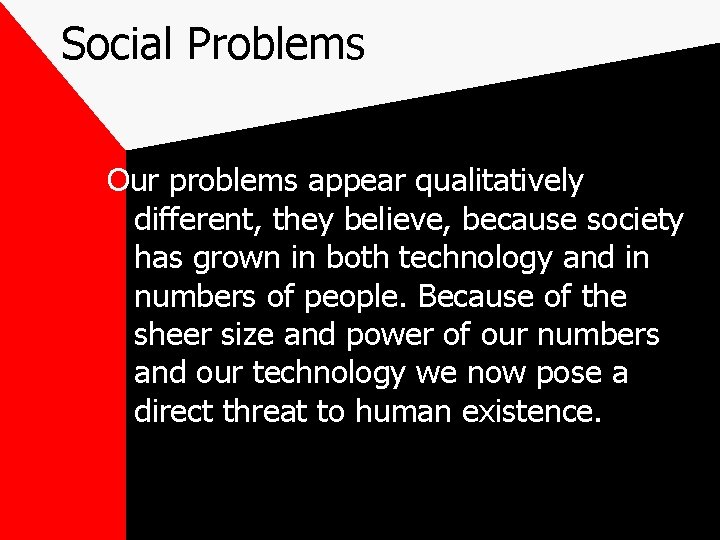 Social Problems

Our problems appear qualitatively different, they believe, because society has grown in both technology and in numbers of people. Because of the sheer size and power of our numbers and our technology we now pose a direct threat to human existence.